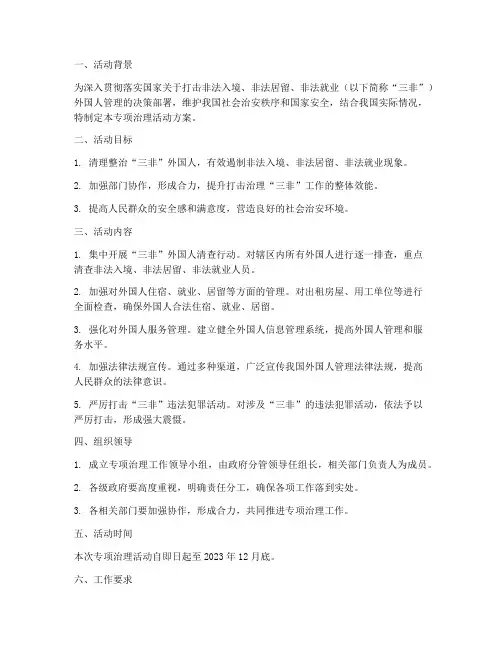 一、活动背景

为深入贯彻落实国家关于打击非法入境、非法居留、非法就业（以下简称“三非”）外国人管理的决策部署，维护我国社会治安秩序和国家安全，结合我国实际情况，特制定本专项治理活动方案。

二、活动目标

1. 清理整治“三非”外国人，有效遏制非法入境、非法居留、非法就业现象。

2. 加强部门协作，形成合力，提升打击治理“三非”工作的整体效能。

3. 提高人民群众的安全感和满意度，营造良好的社会治安环境。

三、活动内容

1. 集中开展“三非”外国人清查行动。对辖区内所有外国人进行逐一排查，重点清查非法入境、非法居留、非法就业人员。

2. 加强对外国人住宿、就业、居留等方面的管理。对出租房屋、用工单位等进行全面检查，确保外国人合法住宿、就业、居留。

3. 强化对外国人服务管理。建立健全外国人信息管理系统，提高外国人管理和服务水平。

4. 加强法律法规宣传。通过多种渠道，广泛宣传我国外国人管理法律法规，提高人民群众的法律意识。

5. 严厉打击“三非”违法犯罪活动。对涉及“三非”的违法犯罪活动，依法予以严厉打击，形成强大震慑。

四、组织领导

1. 成立专项治理工作领导小组，由政府分管领导任组长，相关部门负责人为成员。

2. 各级政府要高度重视，明确责任分工，确保各项工作落到实处。

3. 各相关部门要加强协作，形成合力，共同推进专项治理工作。

五、活动时间

本次专项治理活动自即日起至 2023 年 12 月底。

六、工作要求